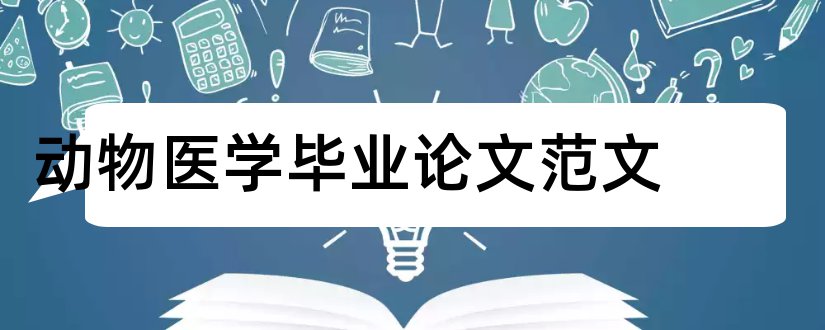 动物医学毕业论文范文